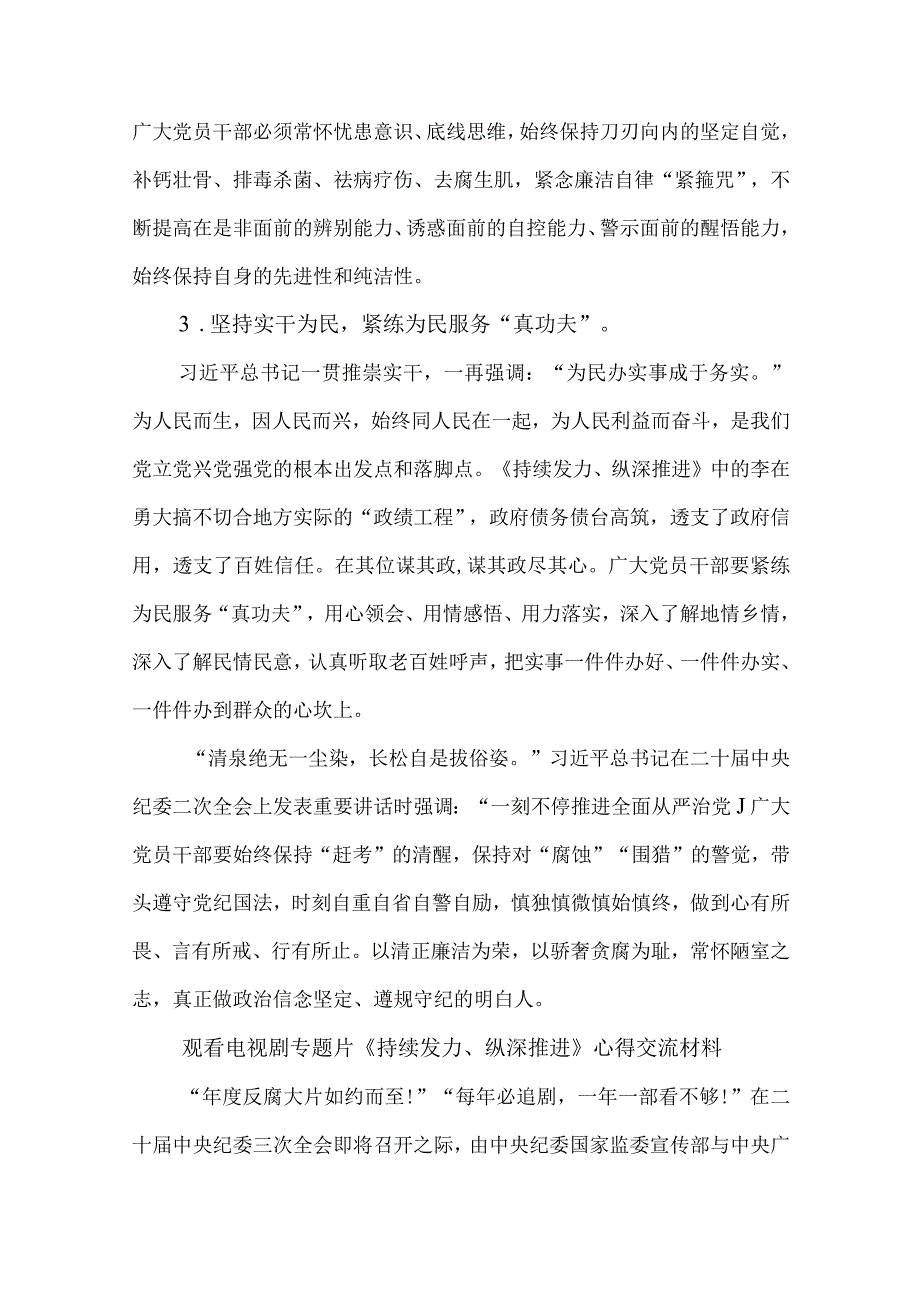 广大党员干部必须常怀忧患意识、底线思维，始终保持刀刃向内的坚定自觉，补钙壮骨、排毒杀菌、祛病疗伤、去腐生肌，紧念廉洁自律“紧箍咒”，不断提高在是非面前的辨别能力、诱惑面前的自控能力、警示面前的醒悟能力，始终保持自身的先进性和纯洁性。

3．坚持实干为民，紧练为民服务“真功夫”。

习近平总书记一贯推崇实干，一再强调：“为民办实事成于务实。”为人民而生，因人民而兴，始终同人民在一起，为人民利益而奋斗，是我们党立党兴党强党的根本出发点和落脚点。《持续发力、纵深推进》中的李在勇大搞不切合地方实际的“政绩工程”，政府债务债台高筑，透支了政府信用，透支了百姓信任。在其位谋其政,谋其政尽其心。广大党员干部要紧练为民服务“真功夫”，用心领会、用情感悟、用力落实，深入了解地情乡情，深入了解民情民意，认真听取老百姓呼声，把实事一件件办好、一件件办实、一件件办到群众的心坎上。

“清泉绝无一尘染，长松自是拔俗姿。”习近平总书记在二十届中央纪委二次全会上发表重要讲话时强调：“一刻不停推进全面从严治党J广大党员干部要始终保持“赶考”的清醒，保持对“腐蚀”“围猎”的警觉，带头遵守党纪国法，时刻自重自省自警自励，慎独慎微慎始慎终，做到心有所畏、言有所戒、行有所止。以清正廉洁为荣，以骄奢贪腐为耻，常怀陋室之志，真正做政治信念坚定、遵规守纪的明白人。

观看电视剧专题片《持续发力、纵深推进》心得交流材料

“年度反腐大片如约而至!”“每年必追剧，一年一部看不够!”在二十届中央纪委三次全会即将召开之际，由中央纪委国家监委宣传部与中央广